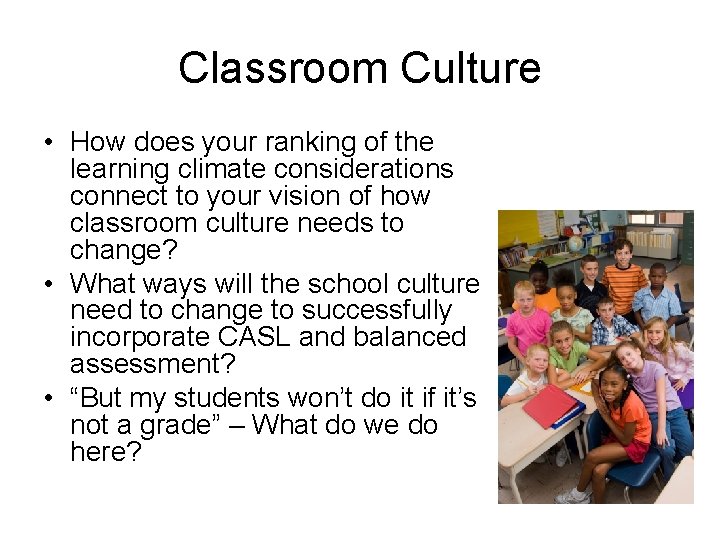 Classroom Culture

• How does your ranking of the learning climate considerations connect to your vision of how classroom culture needs to change?
• What ways will the school culture need to change to successfully incorporate CASL and balanced assessment?
• “But my students won’t do it if it’s not a grade” – What do we do here?